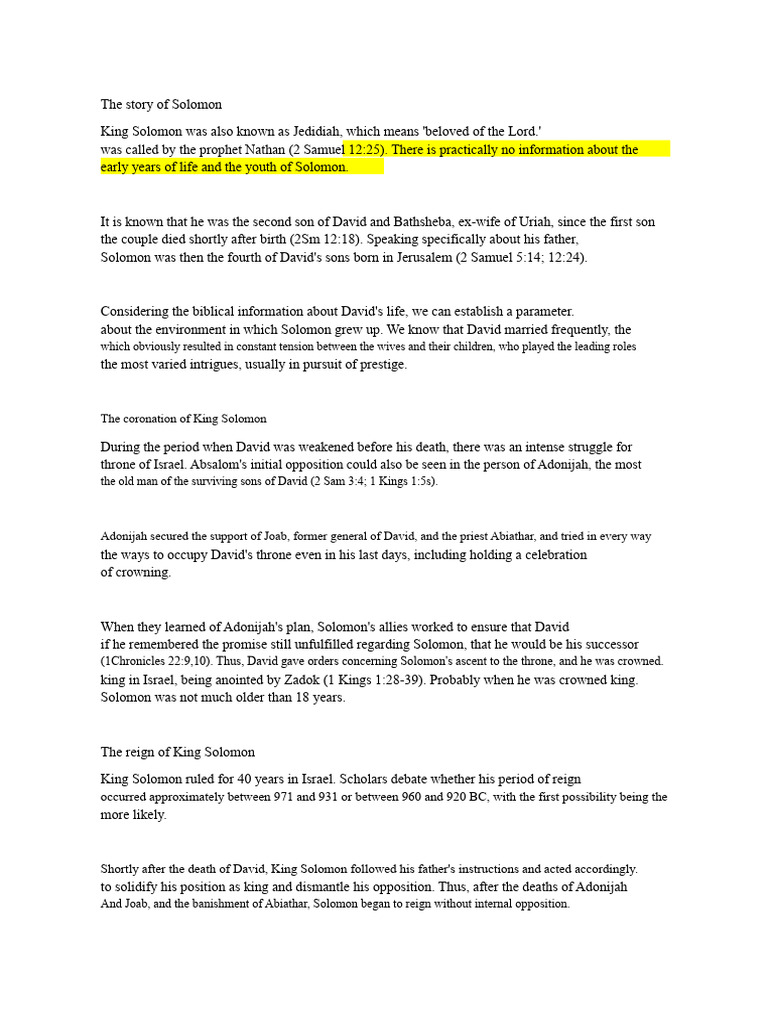 The story of Solomon

King Solomon was also known as Jedidiah, which means 'beloved of the Lord.' was called by the prophet Nathan (2 Samuel 12:25). There is practically no information about the early years of life and the youth of Solomon.

It is known that he was the second son of David and Bathsheba, ex-wife of Uriah, since the first son the couple died shortly after birth (2Sm 12:18). Speaking specifically about his father, Solomon was then the fourth of David's sons born in Jerusalem (2 Samuel 5:14; 12:24).

Considering the biblical information about David's life, we can establish a parameter. about the environment in which Solomon grew up. We know that David married frequently, the which obviously resulted in constant tension between the wives and their children, who played the leading roles the most varied intrigues, usually in pursuit of prestige.

The coronation of King Solomon

During the period when David was weakened before his death, there was an intense struggle for throne of Israel. Absalom's initial opposition could also be seen in the person of Adonijah, the most the old man of the surviving sons of David (2 Sam 3:4; 1 Kings 1:5s).

Adonijah secured the support of Joab, former general of David, and the priest Abiathar, and tried in every way the ways to occupy David's throne even in his last days, including holding a celebration of crowning.

When they learned of Adonijah's plan, Solomon's allies worked to ensure that David if he remembered the promise still unfulfilled regarding Solomon, that he would be his successor (1Chronicles 22:9,10). Thus, David gave orders concerning Solomon's ascent to the throne, and he was crowned. king in Israel, being anointed by Zadok (1 Kings 1:28-39). Probably when he was crowned king. Solomon was not much older than 18 years.

The reign of King Solomon

King Solomon ruled for 40 years in Israel. Scholars debate whether his period of reign occurred approximately between 971 and 931 or between 960 and 920 BC, with the first possibility being the more likely.

Shortly after the death of David, King Solomon followed his father's instructions and acted accordingly. to solidify his position as king and dismantle his opposition. Thus, after the deaths of Adonijah And Joab, and the banishment of Abiathar, Solomon began to reign without internal opposition.